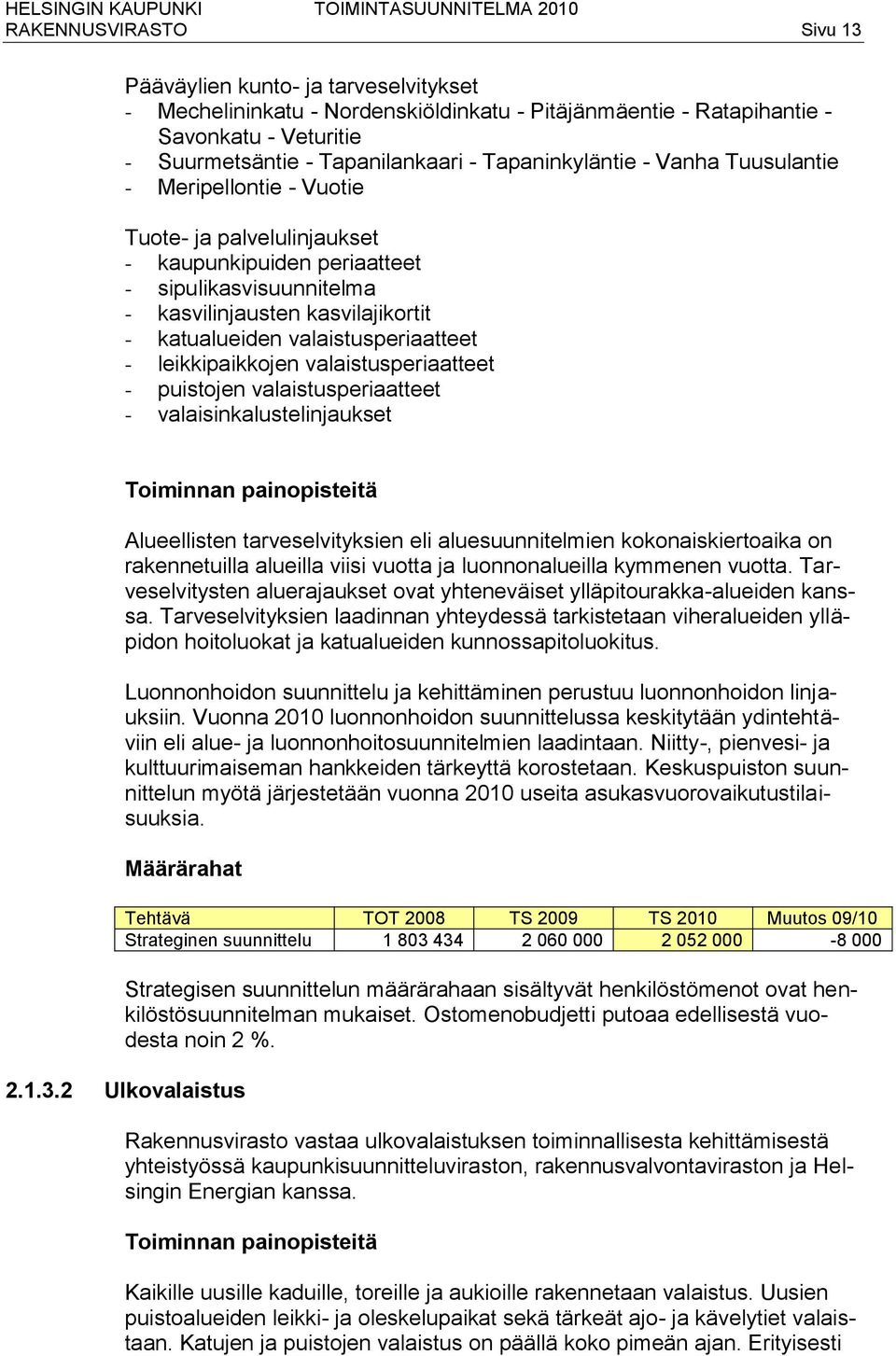 HELSINGIN KAUPUNKI TOIMINTASUUNNITELMA 2010
RAKENNUSVIRASTO Sivu 13

Pääväylien kunto- ja tarveselvitykset
- Mechelininkatu - Nordenskiöldinkatu - Pitäjänmäentie - Ratapihantie - Savonkatu - Veturitie
- Suurmetsäntie - Tapanilankaari - Tapaninkyläntie - Vanha Tuusulantie
- Meripellontie - Vuotie

Tuote- ja palvelulinjaukset
- kaupunkipuiden periaatteet
- sipulikasvisuunnitelma
- kasvilinjausten kasvilajikortit
- katualueiden valaistusperiaatteet
- leikkipaikkojen valaistusperiaatteet
- puistojen valaistusperiaatteet
- valaisinkalustelinjaukset

Toiminnan painopisteitä

Alueellisten tarveselvityksien eli aluesuunnitelmien kokonaiskiertoaika on rakennetuilla alueilla viisi vuotta ja luonnonalueilla kymmenen vuotta. Tarveselvitysten aluerajaukset ovat yhteneväiset ylläpitourakka-alueiden kanssa. Tarveselvityksien laadinnan yhteydessä tarkistetaan viheralueiden ylläpidon hoitoluokat ja katualueiden kunnossapitoluokitus.

Luonnonhoidon suunnittelu ja kehittäminen perustuu luonnonhoidon linjauksiin. Vuonna 2010 luonnonhoidon suunnittelussa keskitytään ydintehtäviin eli alue- ja luonnonhoitosuunnitelmien laadintaan. Niitty-, pienvesi- ja kulttuurimaiseman hankkeiden tärkeyttä korostetaan. Keskuspuiston suunnittelun myötä järjestetään vuonna 2010 useita asukasvuorovaikutustilaisuuksia.

Määrärahat

| Tehtävä | TOT 2008 | TS 2009 | TS 2010 | Muutos 09/10 |
|---|---|---|---|---|
| Strateginen suunnittelu | 1 803 434 | 2 060 000 | 2 052 000 | -8 000 |

Strategisen suunnittelun määrärahaan sisältyvät henkilöstömenot ovat henkilöstösuunnitelman mukaiset. Ostomenobudjetti putoaa edellisestä vuodesta noin 2 %.

2.1.3.2 Ulkovalaistus

Rakennusvirasto vastaa ulkovalaistuksen toiminnallisesta kehittämisestä yhteistyössä kaupunkisuunnitteluviraston, rakennusvalvontaviraston ja Helsingin Energian kanssa.

Toiminnan painopisteitä

Kaikille uusille kaduille, toreille ja aukioille rakennetaan valaistus. Uusien puistoalueiden leikki- ja oleskelupaikat sekä tärkeät ajo- ja kävelytiet valaistaan. Katujen ja puistojen valaistus on päällä koko pimeän ajan. Erityisesti